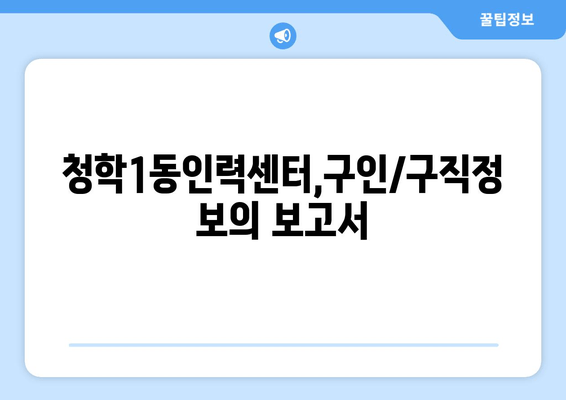 꿀팁정보

청학1동인력센터,구인/구직정보의 보고서